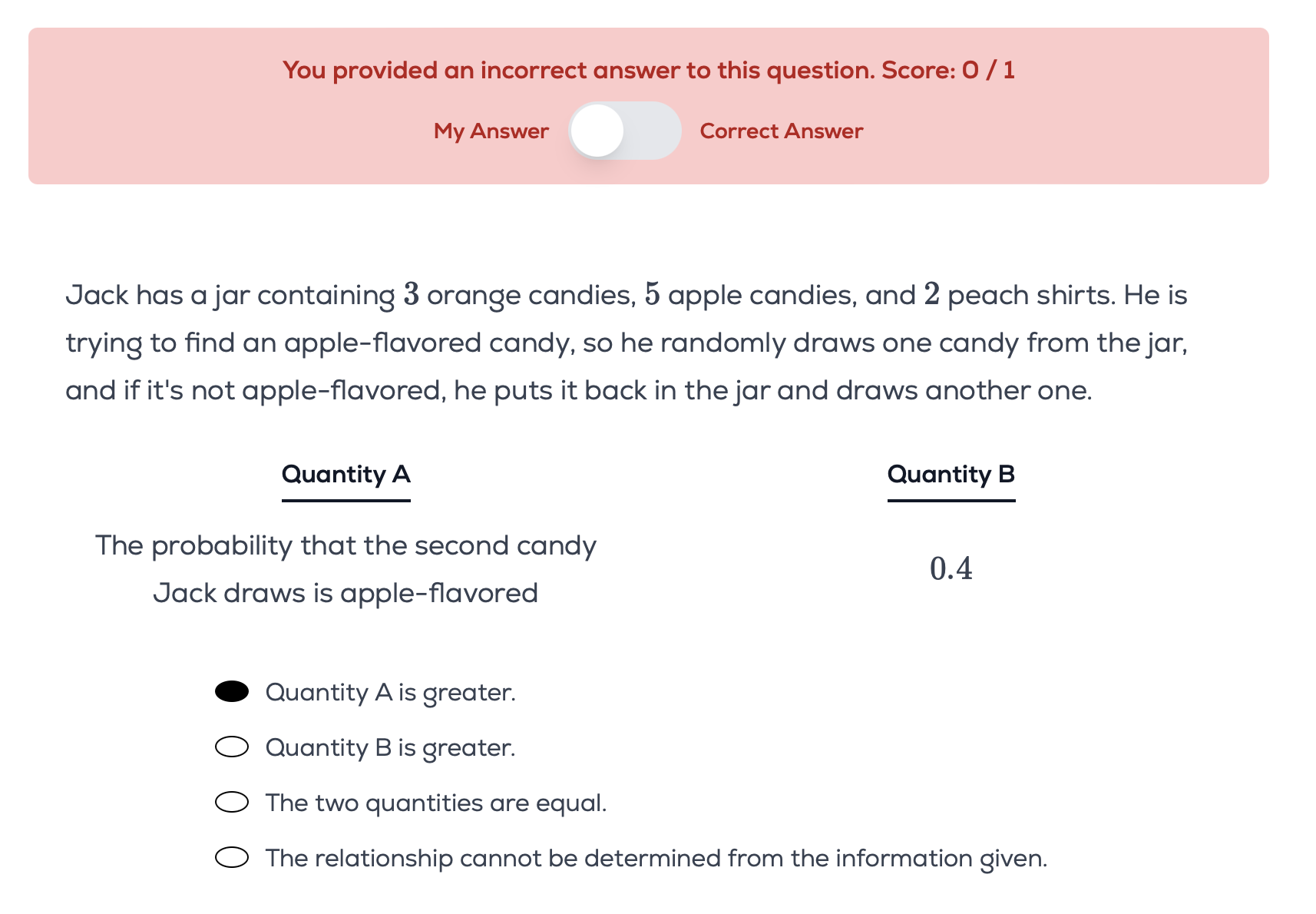 You provided an incorrect answer to this question. Score: 0 / 1

My Answer Correct Answer

Jack has a jar containing $3$ orange candies, $5$ apple candies, and $2$ peach shirts. He is trying to find an apple-flavored candy, so he randomly draws one candy from the jar, and if it's not apple-flavored, he puts it back in the jar and draws another one.

| Quantity A | Quantity B |
|---|---|
| The probability that the second candy Jack draws is apple-flavored | $0.4$ |

Quantity A is greater.

Quantity B is greater.

The two quantities are equal.

The relationship cannot be determined from the information given.